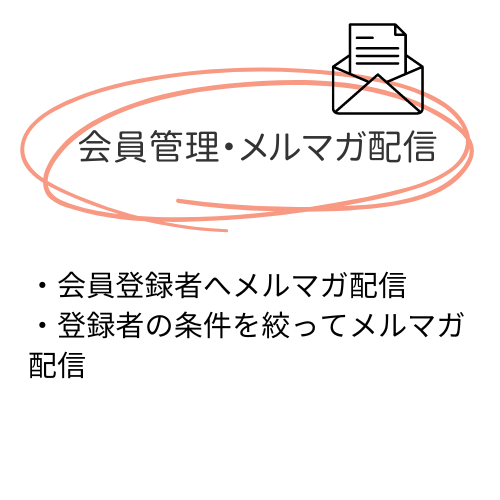 会員管理・メルマガ配信

・会員登録者へメルマガ配信
・登録者の条件を絞ってメルマガ配信